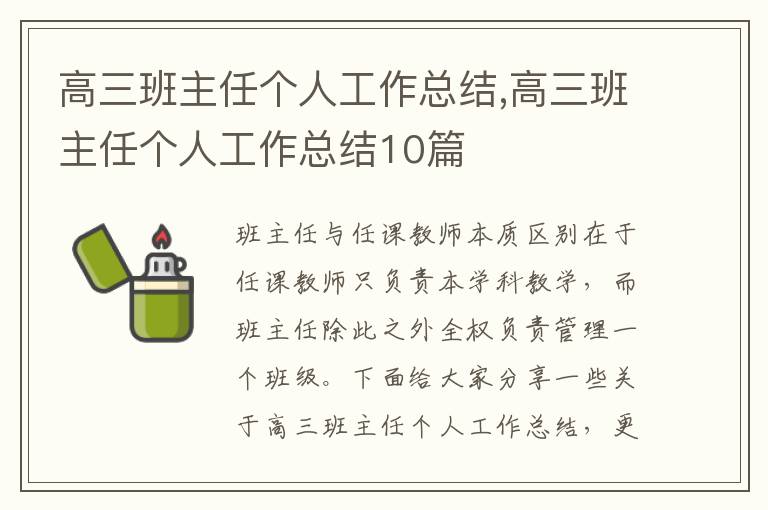 高三班主任个人工作总结,高三班主任个人工作总结10篇

班主任与任课教师本质区别在于任课教师只负责本学科教学，而班主任除此之外全权负责管理一个班级。下面给大家分享一些关于高三班主任个人工作总结，更